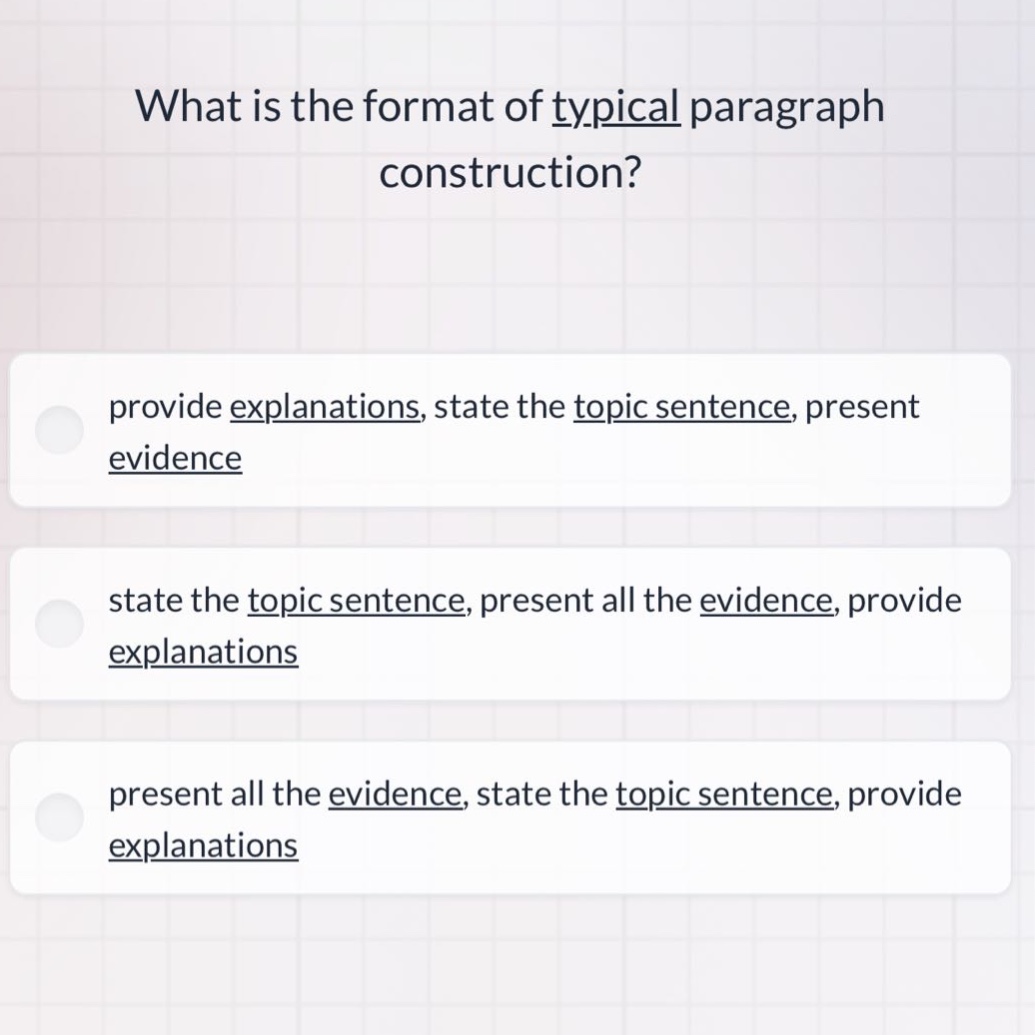 What is the format of typical paragraph construction?

provide explanations, state the topic sentence, present evidence

state the topic sentence, present all the evidence, provide explanations

present all the evidence, state the topic sentence, provide explanations